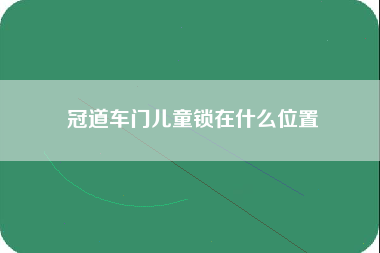 冠道车门儿童锁在什么位置